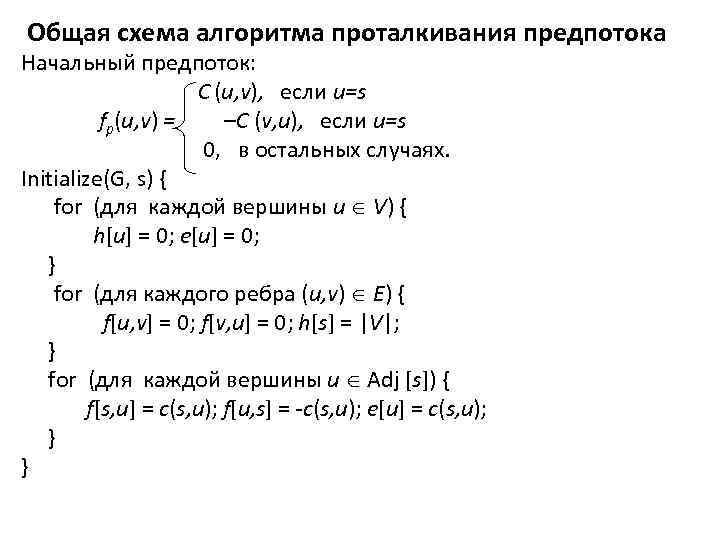 Общая схема алгоритма проталкивания предпотока

Начальный предпоток:

$f_p(u,v) = \begin{cases} C(u,v), & \text{если } u=s \\ -C(v,u), & \text{если } u=s \\ 0, & \text{в остальных случаях.} \end{cases}$

Initialize(G, s) {
for (для каждой вершины $u \in V$) {
$h[u] = 0; e[u] = 0;$
}
for (для каждого ребра $(u,v) \in E$) {
$f[u,v] = 0; f[v,u] = 0; h[s] = |V|;$
}
for (для каждой вершины $u \in$ Adj $[s]$) {
$f[s,u] = c(s,u); f[u,s] = -c(s,u); e[u] = c(s,u);$
}
}